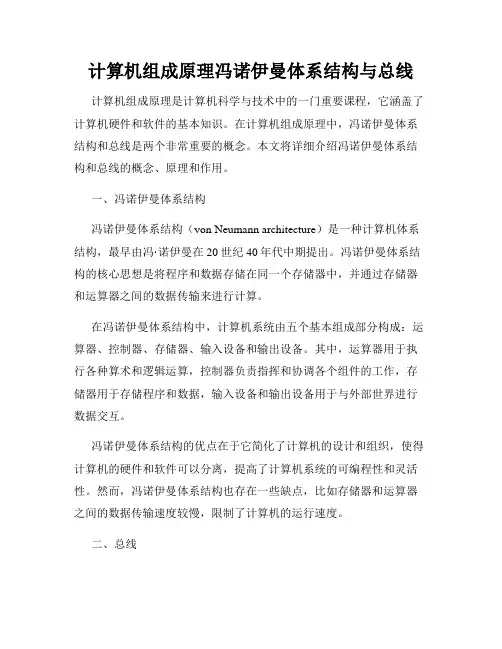 计算机组成原理冯诺伊曼体系结构与总线

计算机组成原理是计算机科学与技术中的一门重要课程，它涵盖了计算机硬件和软件的基本知识。在计算机组成原理中，冯诺伊曼体系结构和总线是两个非常重要的概念。本文将详细介绍冯诺伊曼体系结构和总线的概念、原理和作用。

一、冯诺伊曼体系结构

冯诺伊曼体系结构（von Neumann architecture）是一种计算机体系结构，最早由冯·诺伊曼在20世纪40年代中期提出。冯诺伊曼体系结构的核心思想是将程序和数据存储在同一个存储器中，并通过存储器和运算器之间的数据传输来进行计算。

在冯诺伊曼体系结构中，计算机系统由五个基本组成部分构成：运算器、控制器、存储器、输入设备和输出设备。其中，运算器用于执行各种算术和逻辑运算，控制器负责指挥和协调各个组件的工作，存储器用于存储程序和数据，输入设备和输出设备用于与外部世界进行数据交互。

冯诺伊曼体系结构的优点在于它简化了计算机的设计和组织，使得计算机的硬件和软件可以分离，提高了计算机系统的可编程性和灵活性。然而，冯诺伊曼体系结构也存在一些缺点，比如存储器和运算器之间的数据传输速度较慢，限制了计算机的运行速度。

二、总线